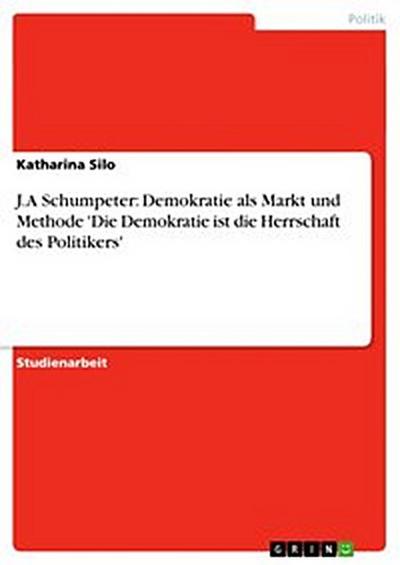 Politik

Katharina Silo

J.A Schumpeter: Demokratie als Markt und Methode 'Die Demokratie ist die Herrschaft des Politikers'

Studienarbeit

GRIN